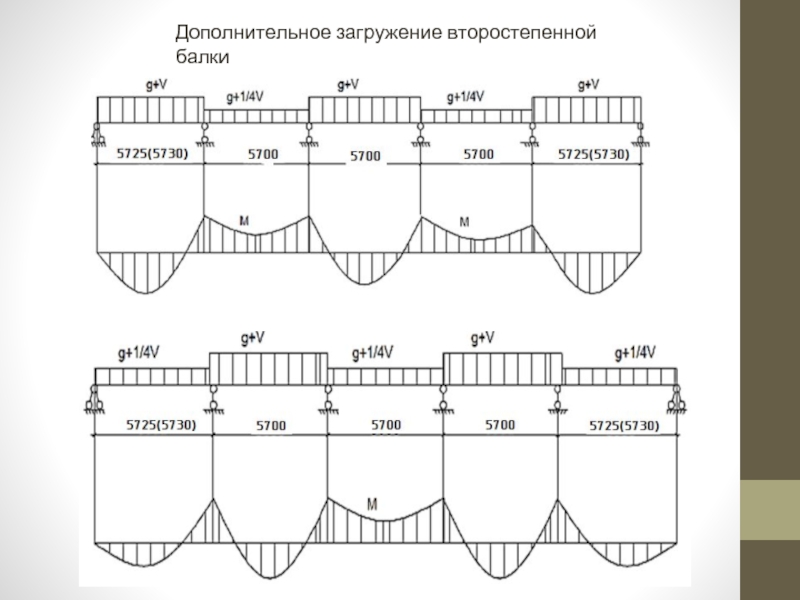 Дополнительное загружение второстепенной балки

g+V
g+1/4V
g+V
g+1/4V
g+V
5725(5730)
5700
5700
5700
5725(5730)
M
M

g+1/4V
g+V
g+1/4V
g+V
g+1/4V
5725(5730)
5700
5700
5700
5725(5730)
M